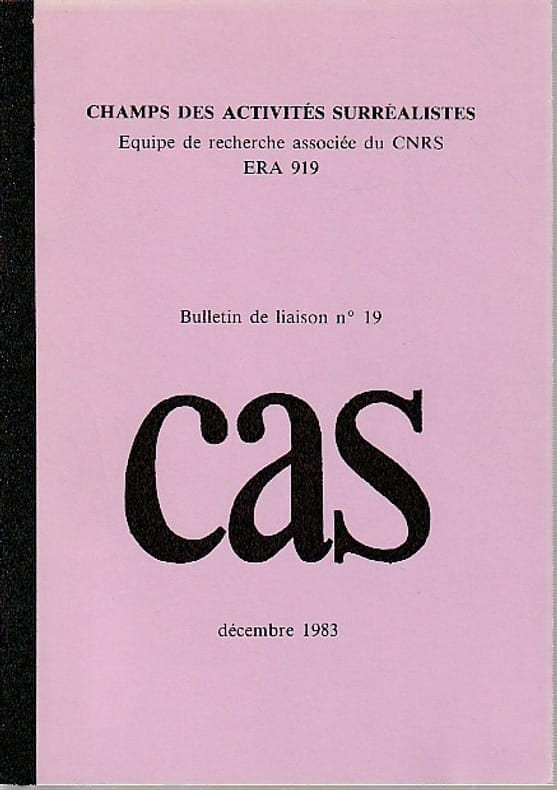 CHAMPS DES ACTIVITÉS SURRÉALISTES
Equipe de recherche associée du CNRS
ERA 919

Bulletin de liaison n° 19

cas

décembre 1983